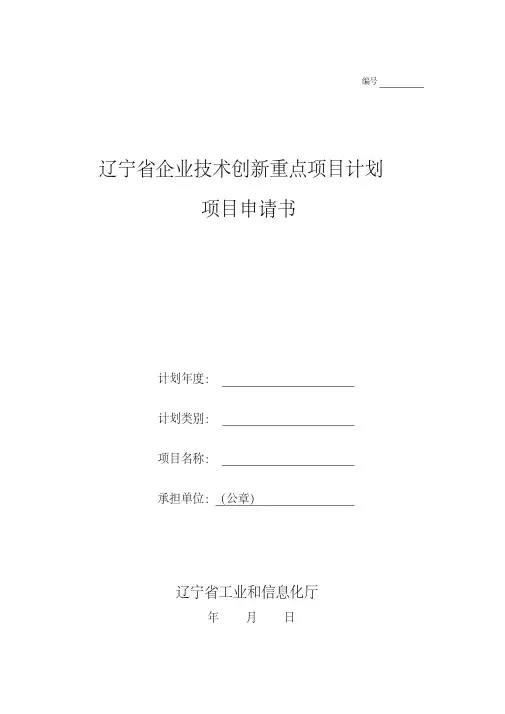 编号____

辽宁省企业技术创新重点项目计划

项目申请书

计划年度：____

计划类别：____

项目名称：____

承担单位：(公章)____

辽宁省工业和信息化厅

年 月 日